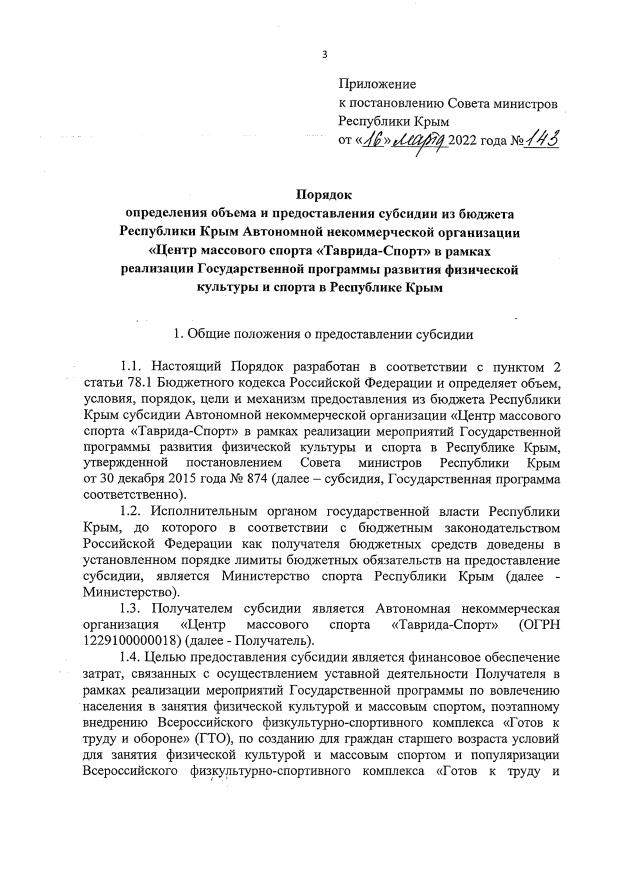 3

Приложение
к постановлению Совета министров
Республики Крым
от «16» марта 2022 года № 143

Порядок
определения объема и предоставления субсидии из бюджета Республики Крым Автономной некоммерческой организации «Центр массового спорта «Таврида-Спорт» в рамках реализации Государственной программы развития физической культуры и спорта в Республике Крым

1. Общие положения о предоставлении субсидии

1.1. Настоящий Порядок разработан в соответствии с пунктом 2 статьи 78.1 Бюджетного кодекса Российской Федерации и определяет объем, условия, порядок, цели и механизм предоставления из бюджета Республики Крым субсидии Автономной некоммерческой организации «Центр массового спорта «Таврида-Спорт» в рамках реализации мероприятий Государственной программы развития физической культуры и спорта в Республике Крым, утвержденной постановлением Совета министров Республики Крым от 30 декабря 2015 года № 874 (далее – субсидия, Государственная программа соответственно).

1.2. Исполнительным органом государственной власти Республики Крым, до которого в соответствии с бюджетным законодательством Российской Федерации как получателя бюджетных средств доведены в установленном порядке лимиты бюджетных обязательств на предоставление субсидии, является Министерство спорта Республики Крым (далее - Министерство).

1.3. Получателем субсидии является Автономная некоммерческая организация «Центр массового спорта «Таврида-Спорт» (ОГРН 1229100000018) (далее - Получатель).

1.4. Целью предоставления субсидии является финансовое обеспечение затрат, связанных с осуществлением уставной деятельности Получателя в рамках реализации мероприятий Государственной программы по вовлечению населения в занятия физической культурой и массовым спортом, поэтапному внедрению Всероссийского физкультурно-спортивного комплекса «Готов к труду и обороне» (ГТО), по созданию для граждан старшего возраста условий для занятия физической культурой и массовым спортом и популяризации Всероссийского физкультурно-спортивного комплекса «Готов к труду и